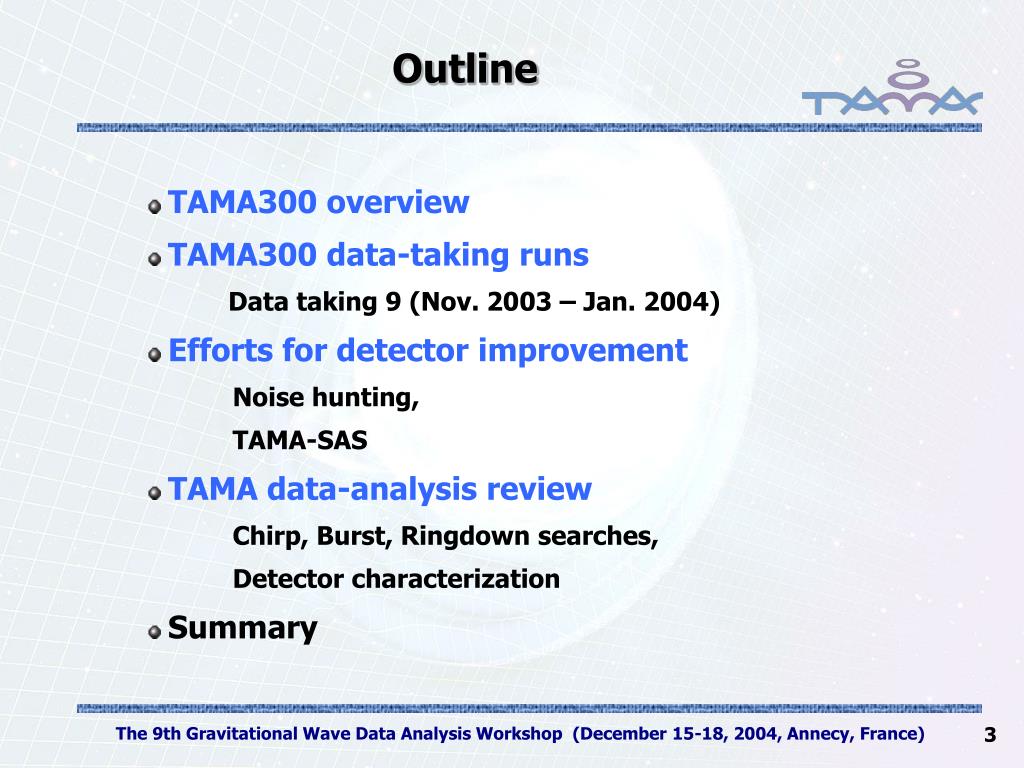 Outline

TAMA

TAMA300 overview

TAMA300 data-taking runs

Data taking 9 (Nov. 2003 – Jan. 2004)

Efforts for detector improvement

Noise hunting,

TAMA-SAS

TAMA data-analysis review

Chirp, Burst, Ringdown searches,

Detector characterization

Summary

The 9th Gravitational Wave Data Analysis Workshop (December 15-18, 2004, Annecy, France)

3